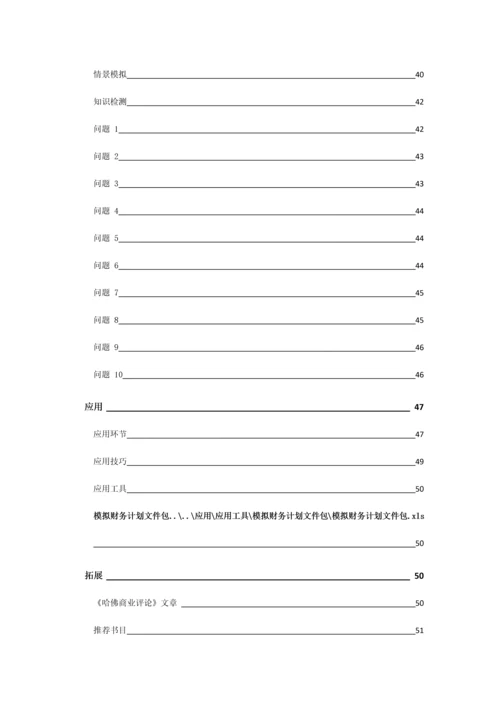 情景模拟 40

知识检测 42

问题 1 42

问题 2 43

问题 3 43

问题 4 44

问题 5 44

问题 6 44

问题 7 45

问题 8 45

问题 9 46

问题 10 46

应用 47

应用环节 47

应用技巧 49

应用工具 50

模拟财务计划文件包..\..\应用\应用工具\模拟财务计划文件包\模拟财务计划文件包.xls 50

拓展 50

《哈佛商业评论》文章 50

推荐书目 51